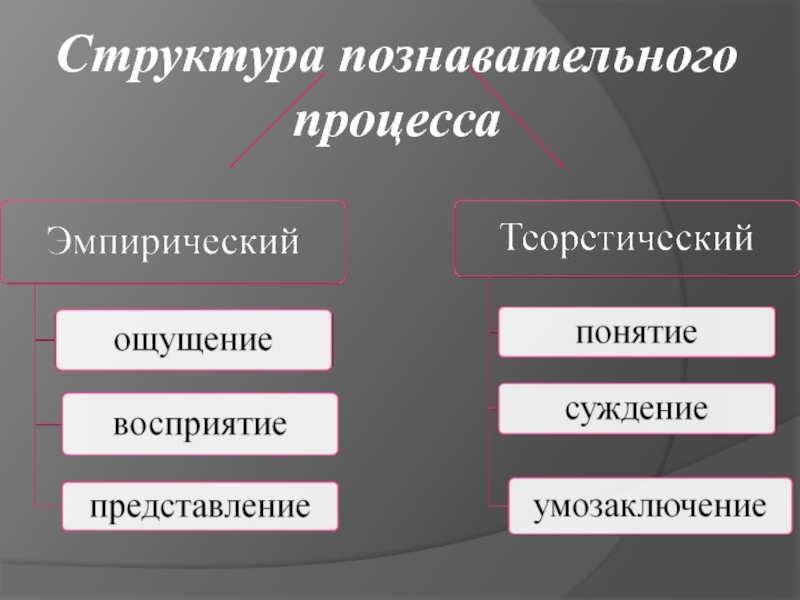 Структура познавательного процесса

Эмпирический

ощущение

восприятие

представление

Теоретический

понятие

суждение

умозаключение